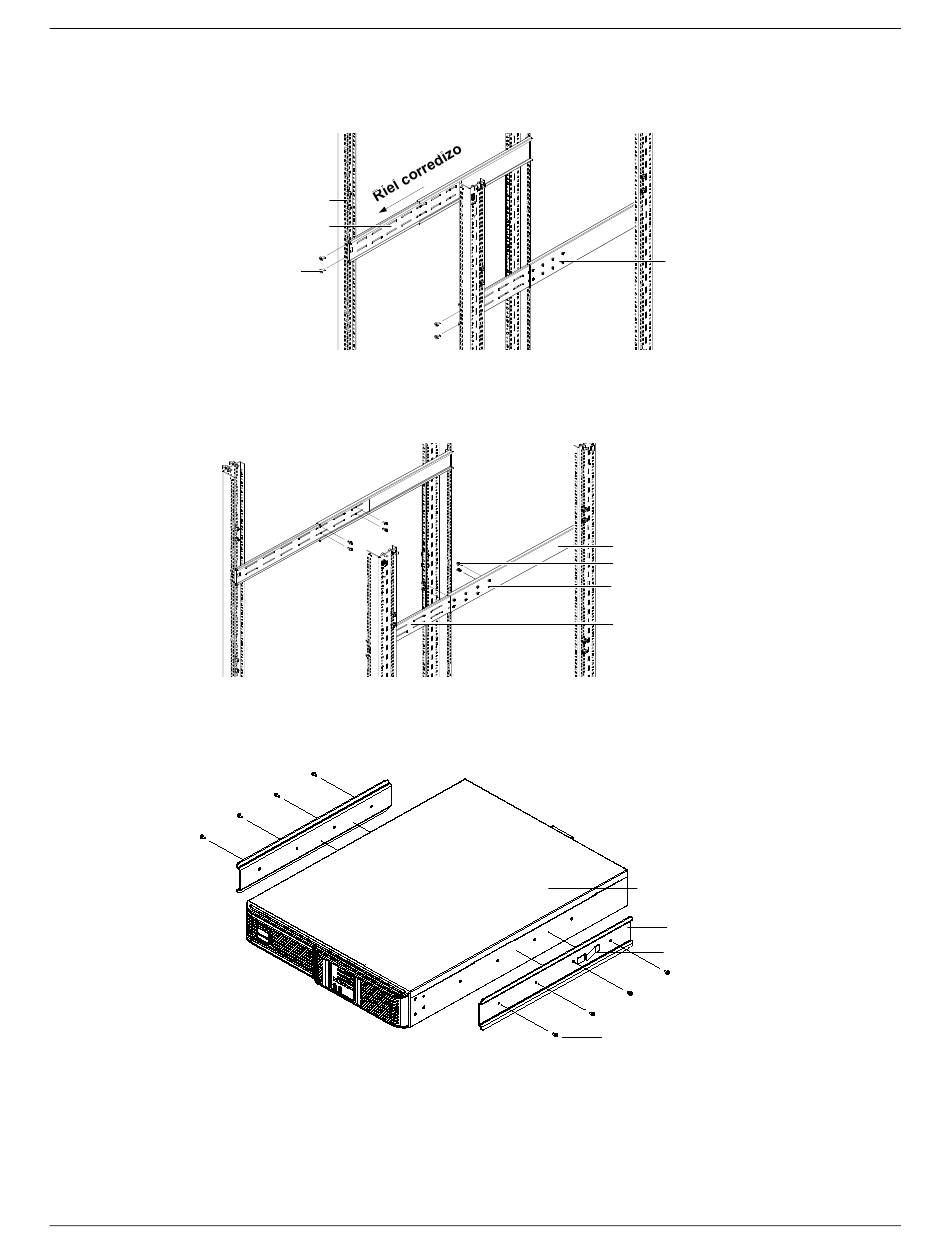 Riel corredizo